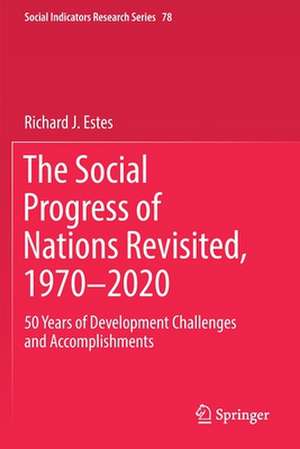 Social Indicators Research Series 78

Richard J. Estes

The Social Progress of Nations Revisited, 1970–2020

50 Years of Development Challenges and Accomplishments

Springer